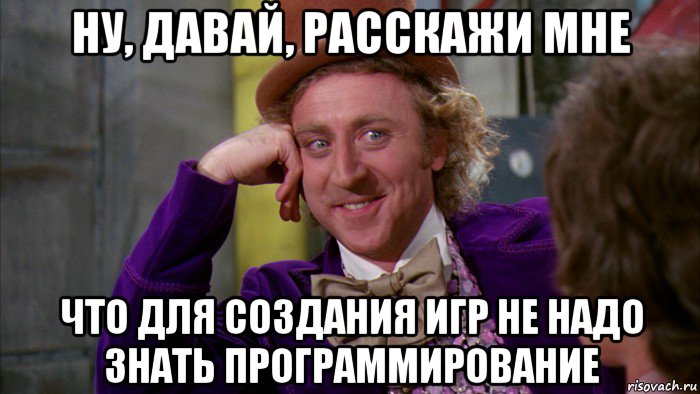 НУ, ДАВАЙ, РАССКАЖИ МНЕ

ЧТО ДЛЯ СОЗДАНИЯ ИГР НЕ НАДО ЗНАТЬ ПРОГРАММИРОВАНИЕ

risovach.ru